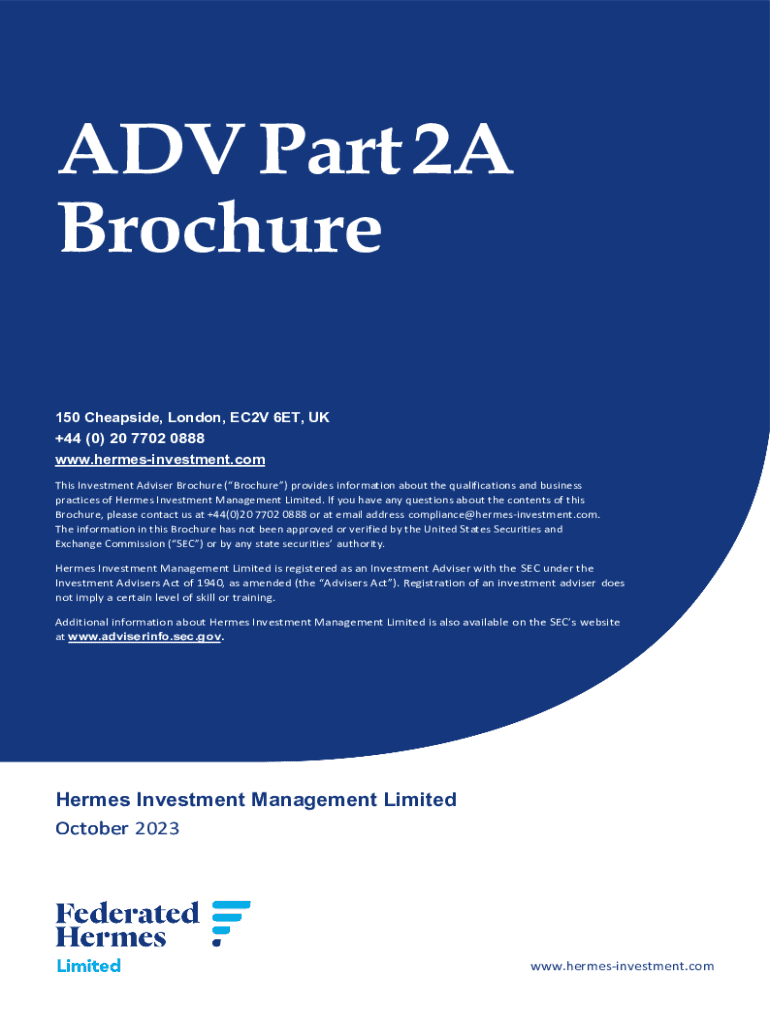 ADV Part 2A Brochure

150 Cheapside, London, EC2V 6ET, UK
+44 (0) 20 7702 0888
www.hermes-investment.com

This Investment Adviser Brochure ("Brochure") provides information about the qualifications and business practices of Hermes Investment Management Limited. If you have any questions about the contents of this Brochure, please contact us at +44(0)20 7702 0888 or at email address compliance@hermes-investment.com. The information in this Brochure has not been approved or verified by the United States Securities and Exchange Commission ("SEC") or by any state securities' authority.

Hermes Investment Management Limited is registered as an Investment Adviser with the SEC under the Investment Advisers Act of 1940, as amended (the "Advisers Act"). Registration of an investment adviser does not imply a certain level of skill or training.

Additional information about Hermes Investment Management Limited is also available on the SEC's website at www.adviserinfo.sec.gov.

Hermes Investment Management Limited
October 2023

Federated Hermes
Limited

www.hermes-investment.com